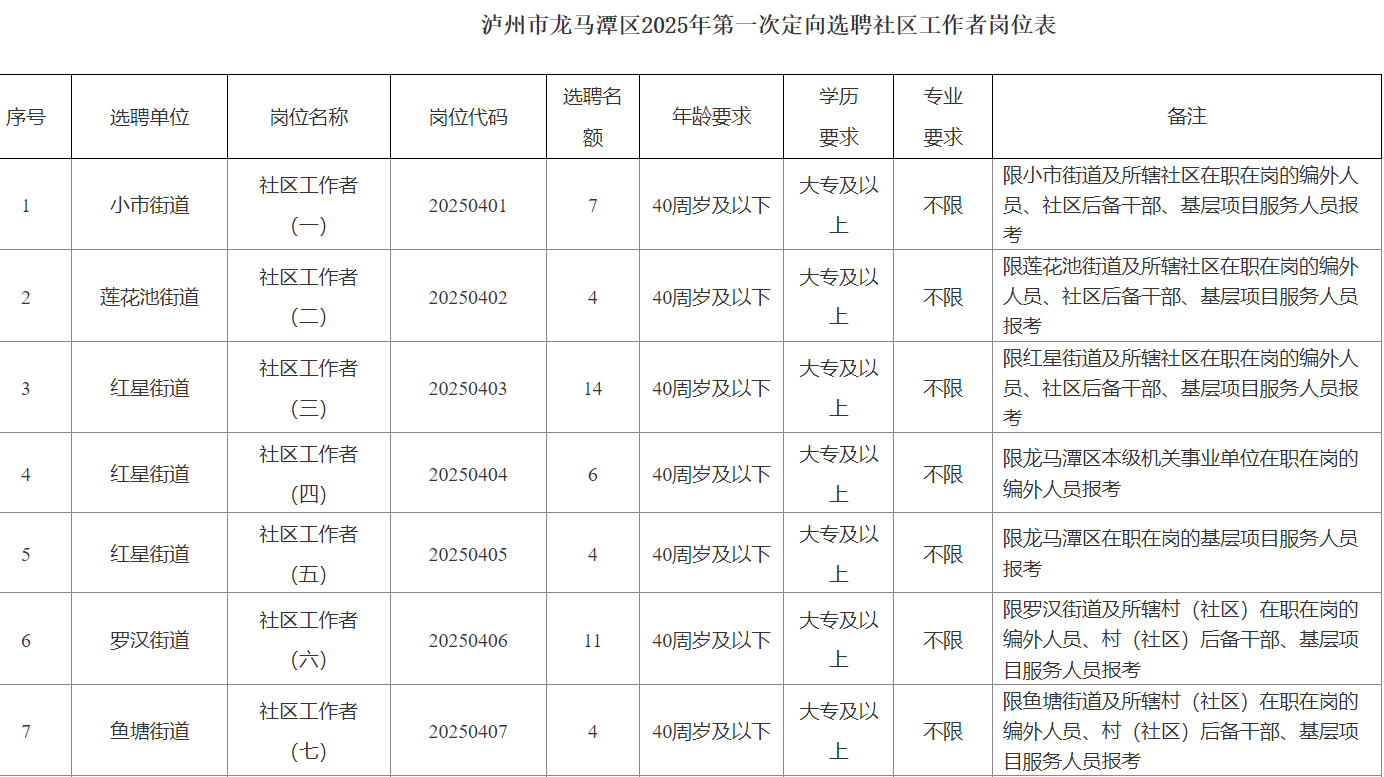 泸州市龙马潭区2025年第一次定向选聘社区工作者岗位表

| 序号 | 选聘单位 | 岗位名称 | 岗位代码 | 选聘名额 | 年龄要求 | 学历要求 | 专业要求 | 备注 |
|---|---|---|---|---|---|---|---|---|
| 1 | 小市街道 | 社区工作者（一） | 20250401 | 7 | 40周岁及以下 | 大专及以上 | 不限 | 限小市街道及所辖社区在职在岗的编外人员、社区后备干部、基层项目服务人员报考 |
| 2 | 莲花池街道 | 社区工作者（二） | 20250402 | 4 | 40周岁及以下 | 大专及以上 | 不限 | 限莲花池街道及所辖社区在职在岗的编外人员、社区后备干部、基层项目服务人员报考 |
| 3 | 红星街道 | 社区工作者（三） | 20250403 | 14 | 40周岁及以下 | 大专及以上 | 不限 | 限红星街道及所辖社区在职在岗的编外人员、社区后备干部、基层项目服务人员报考 |
| 4 | 红星街道 | 社区工作者（四） | 20250404 | 6 | 40周岁及以下 | 大专及以上 | 不限 | 限龙马潭区本级机关事业单位在职在岗的编外人员报考 |
| 5 | 红星街道 | 社区工作者（五） | 20250405 | 4 | 40周岁及以下 | 大专及以上 | 不限 | 限龙马潭区在职在岗的基层项目服务人员报考 |
| 6 | 罗汉街道 | 社区工作者（六） | 20250406 | 11 | 40周岁及以下 | 大专及以上 | 不限 | 限罗汉街道及所辖村（社区）在职在岗的编外人员、村（社区）后备干部、基层项目服务人员报考 |
| 7 | 鱼塘街道 | 社区工作者（七） | 20250407 | 4 | 40周岁及以下 | 大专及以上 | 不限 | 限鱼塘街道及所辖村（社区）在职在岗的编外人员、村（社区）后备干部、基层项目服务人员报考 |